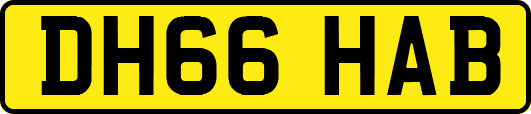 DH66 HAB